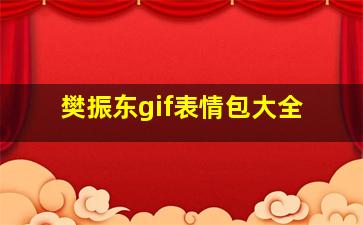 樊振东gif表情包大全